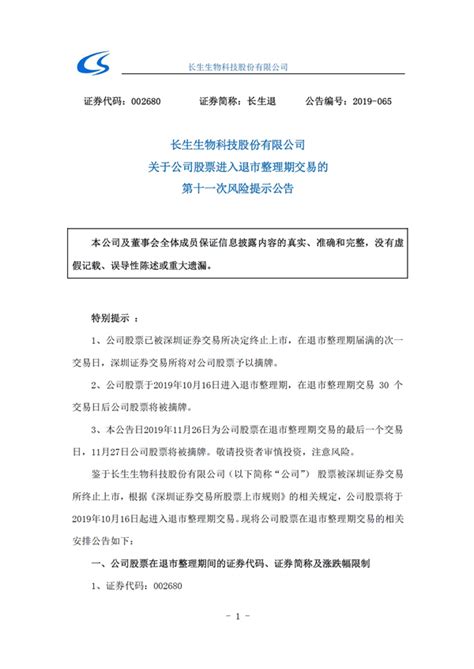 长生生物科技股份有限公司

证券代码：002680　　证券简称：长生退　　公告编号：2019-065

长生生物科技股份有限公司
关于公司股票进入退市整理期交易的
第十一次风险提示公告

本公司及董事会全体成员保证信息披露内容的真实、准确和完整，没有虚假记载、误导性陈述或重大遗漏。

特别提示 ：

1、公司股票已被深圳证券交易所决定终止上市，在退市整理期届满的次一交易日，深圳证券交易所将对公司股票予以摘牌。

2、公司股票于2019年10月16日进入退市整理期，在退市整理期交易 30 个交易日后公司股票将被摘牌。

3、本公告日2019年11月26日为公司股票在退市整理期交易的最后一个交易日，11月27日公司股票将被摘牌。敬请投资者审慎投资，注意风险。

鉴于长生生物科技股份有限公司（以下简称“公司”） 股票被深圳证券交易所终止上市，根据《深圳证券交易所股票上市规则》的相关规定，公司股票将于2019年10月16日起进入退市整理期交易。现将公司股票在退市整理期交易的相关安排公告如下：

一、公司股票在退市整理期间的证券代码、证券简称及涨跌幅限制

1、证券代码：002680

－ 1 －